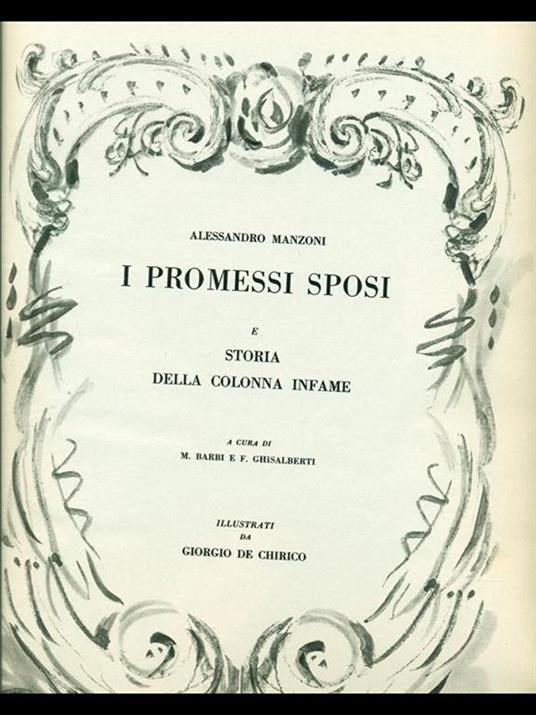 ALESSANDRO MANZONI

I PROMESSI SPOSI

E

STORIA
DELLA COLONNA INFAME

A CURA DI
M. BARBI E F. GHISALBERTI

ILLUSTRATI
DA
GIORGIO DE CHIRICO